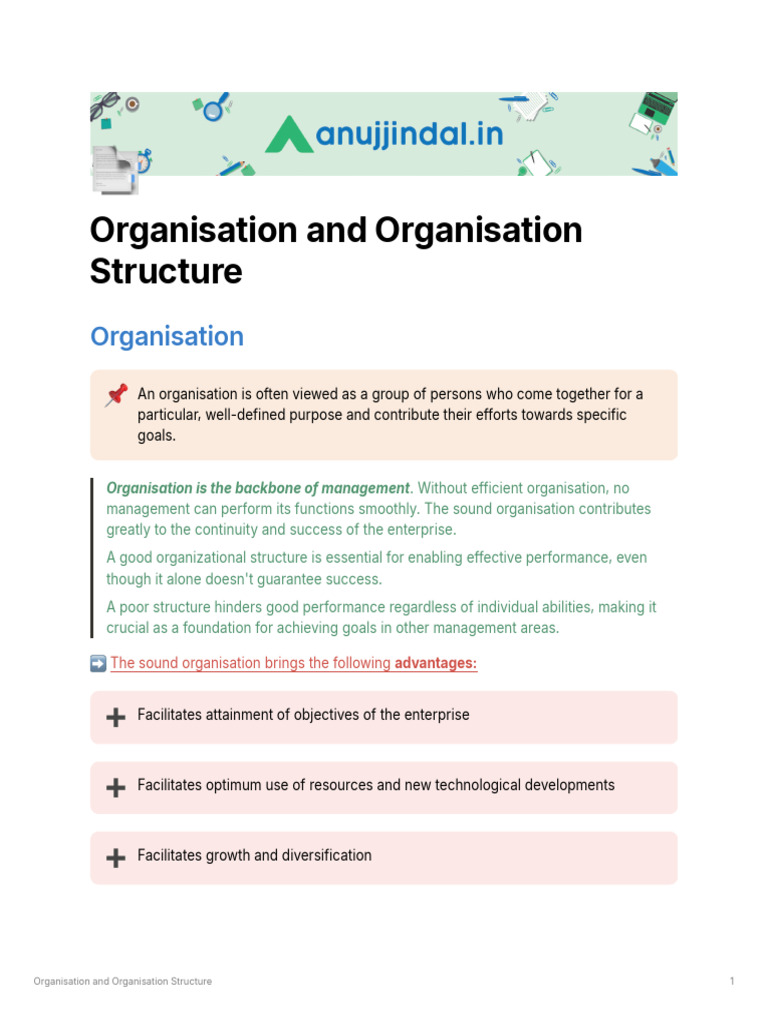 anujjindal.in

Organisation and Organisation Structure

Organisation

An organisation is often viewed as a group of persons who come together for a particular, well-defined purpose and contribute their efforts towards specific goals.

Organisation is the backbone of management. Without efficient organisation, no management can perform its functions smoothly. The sound organisation contributes greatly to the continuity and success of the enterprise.

A good organizational structure is essential for enabling effective performance, even though it alone doesn't guarantee success.

A poor structure hinders good performance regardless of individual abilities, making it crucial as a foundation for achieving goals in other management areas.

The sound organisation brings the following advantages:

Facilitates attainment of objectives of the enterprise

Facilitates optimum use of resources and new technological developments

Facilitates growth and diversification

Organisation and Organisation Structure

1